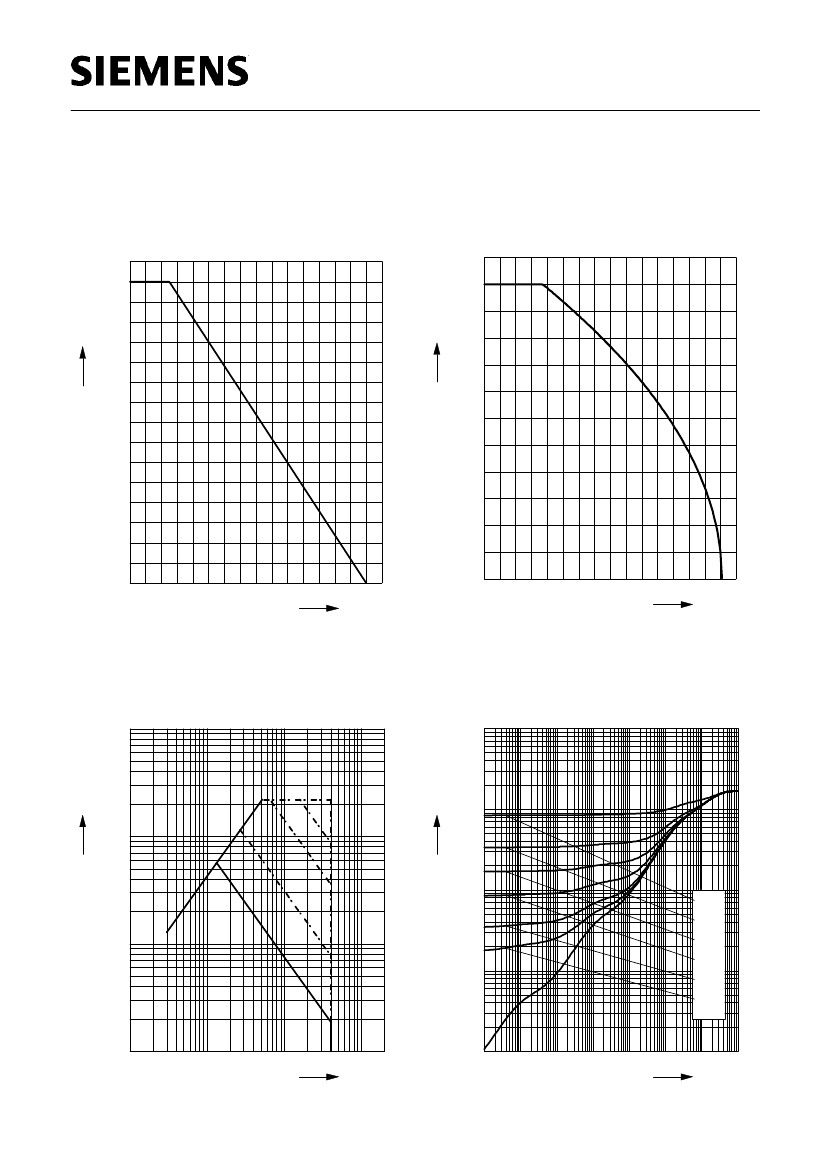 SIEMENS